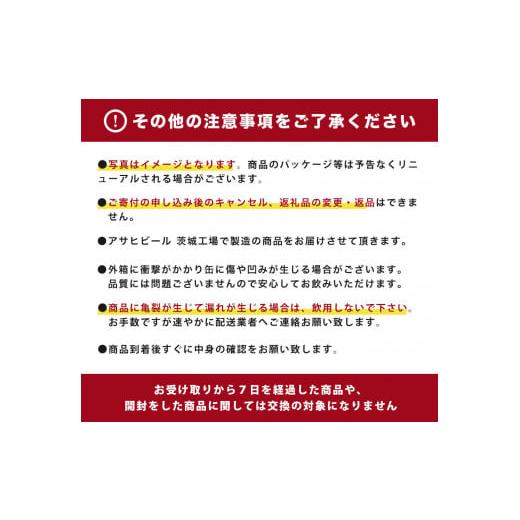 ! その他の注意事項をご了承ください

●写真はイメージとなります。商品のパッケージ等は予告なくリニューアルされる場合がございます。

●ご寄付の申し込み後のキャンセル、返礼品の変更・返品はできません。

●アサヒビール 茨城工場で製造の商品をお届けさせて頂きます。

●外箱に衝撃がかかり缶に傷や凹みが生じる場合がございます。品質には問題ございませんので安心してお飲みいただけます。

●商品に亀裂が生じて漏れが生じる場合は、飲用しないで下さい。お手数ですが速やかに配送業者へご連絡お願い致します。

●商品到着後すぐに中身の確認をお願い致します。

お受け取りから７日を経過した商品や、開封をした商品に関しては交換の対象になりません